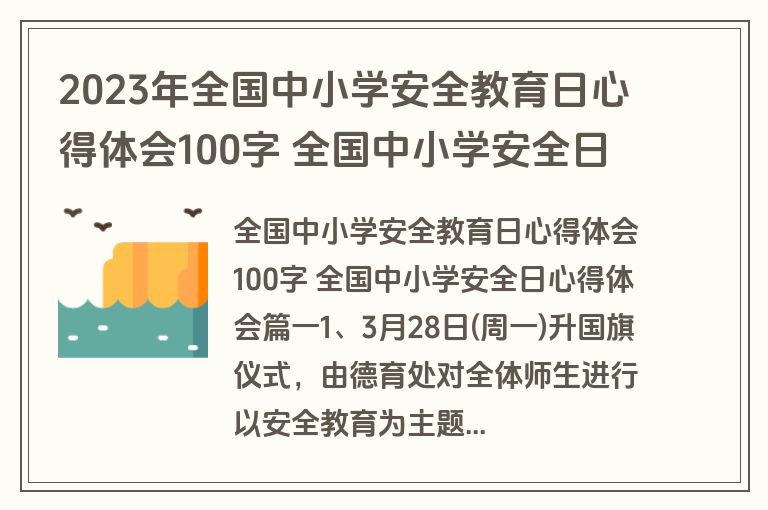 2023年全国中小学安全教育日心得体会100字 全国中小学安全日

全国中小学安全教育日心得体会100字 全国中小学安全日心得体会篇一1、3月28日(周一)升国旗仪式，由德育处对全体师生进行以安全教育为主题...